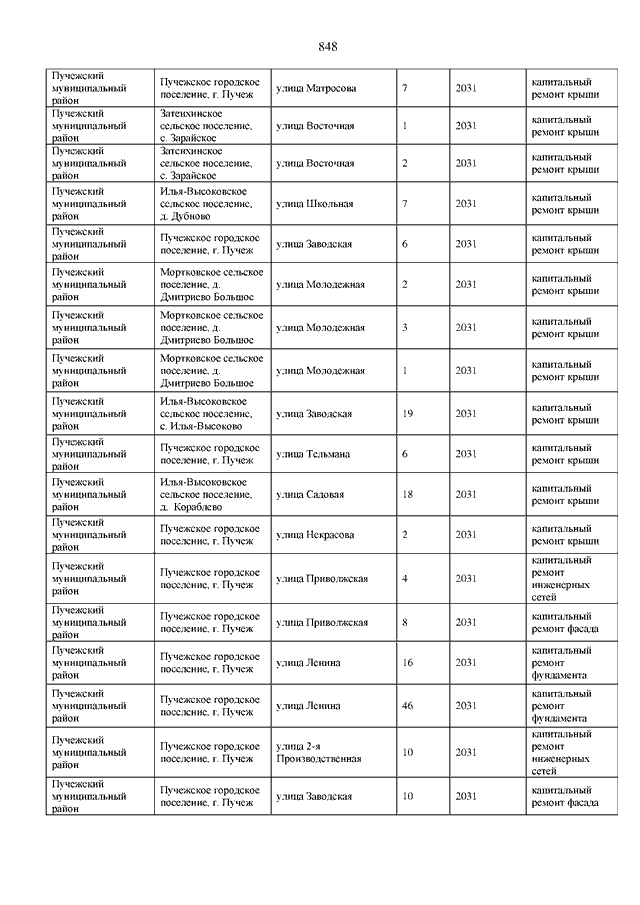 848

| | | | | | |
|---|---|---|---|---|---|
| Пучежский муниципальный район | Пучежское городское поселение, г. Пучеж | улица Матросова | 7 | 2031 | капитальный ремонт крыши |
| Пучежский муниципальный район | Затеихинское сельское поселение, с. Зарайское | улица Восточная | 1 | 2031 | капитальный ремонт крыши |
| Пучежский муниципальный район | Затеихинское сельское поселение, с. Зарайское | улица Восточная | 2 | 2031 | капитальный ремонт крыши |
| Пучежский муниципальный район | Илья-Высоковское сельское поселение, д. Дубново | улица Школьная | 7 | 2031 | капитальный ремонт крыши |
| Пучежский муниципальный район | Пучежское городское поселение, г. Пучеж | улица Заводская | 6 | 2031 | капитальный ремонт крыши |
| Пучежский муниципальный район | Мортковское сельское поселение, д. Дмитриево Большое | улица Молодежная | 2 | 2031 | капитальный ремонт крыши |
| Пучежский муниципальный район | Мортковское сельское поселение, д. Дмитриево Большое | улица Молодежная | 3 | 2031 | капитальный ремонт крыши |
| Пучежский муниципальный район | Мортковское сельское поселение, д. Дмитриево Большое | улица Молодежная | 1 | 2031 | капитальный ремонт крыши |
| Пучежский муниципальный район | Илья-Высоковское сельское поселение, с. Илья-Высоково | улица Заводская | 19 | 2031 | капитальный ремонт крыши |
| Пучежский муниципальный район | Пучежское городское поселение, г. Пучеж | улица Тельмана | 6 | 2031 | капитальный ремонт крыши |
| Пучежский муниципальный район | Илья-Высоковское сельское поселение, д. Кораблево | улица Садовая | 18 | 2031 | капитальный ремонт крыши |
| Пучежский муниципальный район | Пучежское городское поселение, г. Пучеж | улица Некрасова | 2 | 2031 | капитальный ремонт крыши |
| Пучежский муниципальный район | Пучежское городское поселение, г. Пучеж | улица Приволжская | 4 | 2031 | капитальный ремонт инженерных сетей |
| Пучежский муниципальный район | Пучежское городское поселение, г. Пучеж | улица Приволжская | 8 | 2031 | капитальный ремонт фасада |
| Пучежский муниципальный район | Пучежское городское поселение, г. Пучеж | улица Ленина | 16 | 2031 | капитальный ремонт фундамента |
| Пучежский муниципальный район | Пучежское городское поселение, г. Пучеж | улица Ленина | 46 | 2031 | капитальный ремонт фундамента |
| Пучежский муниципальный район | Пучежское городское поселение, г. Пучеж | улица 2-я Производственная | 10 | 2031 | капитальный ремонт инженерных сетей |
| Пучежский муниципальный район | Пучежское городское поселение, г. Пучеж | улица Заводская | 10 | 2031 | капитальный ремонт фасада |